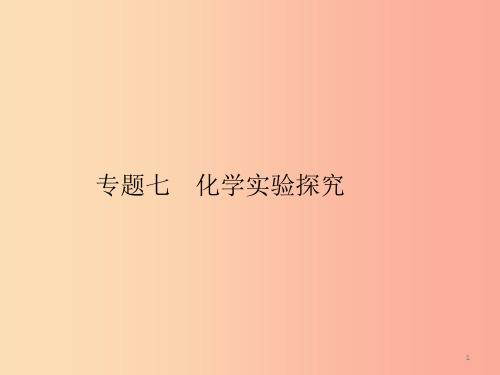 专题七　化学实验探究

1